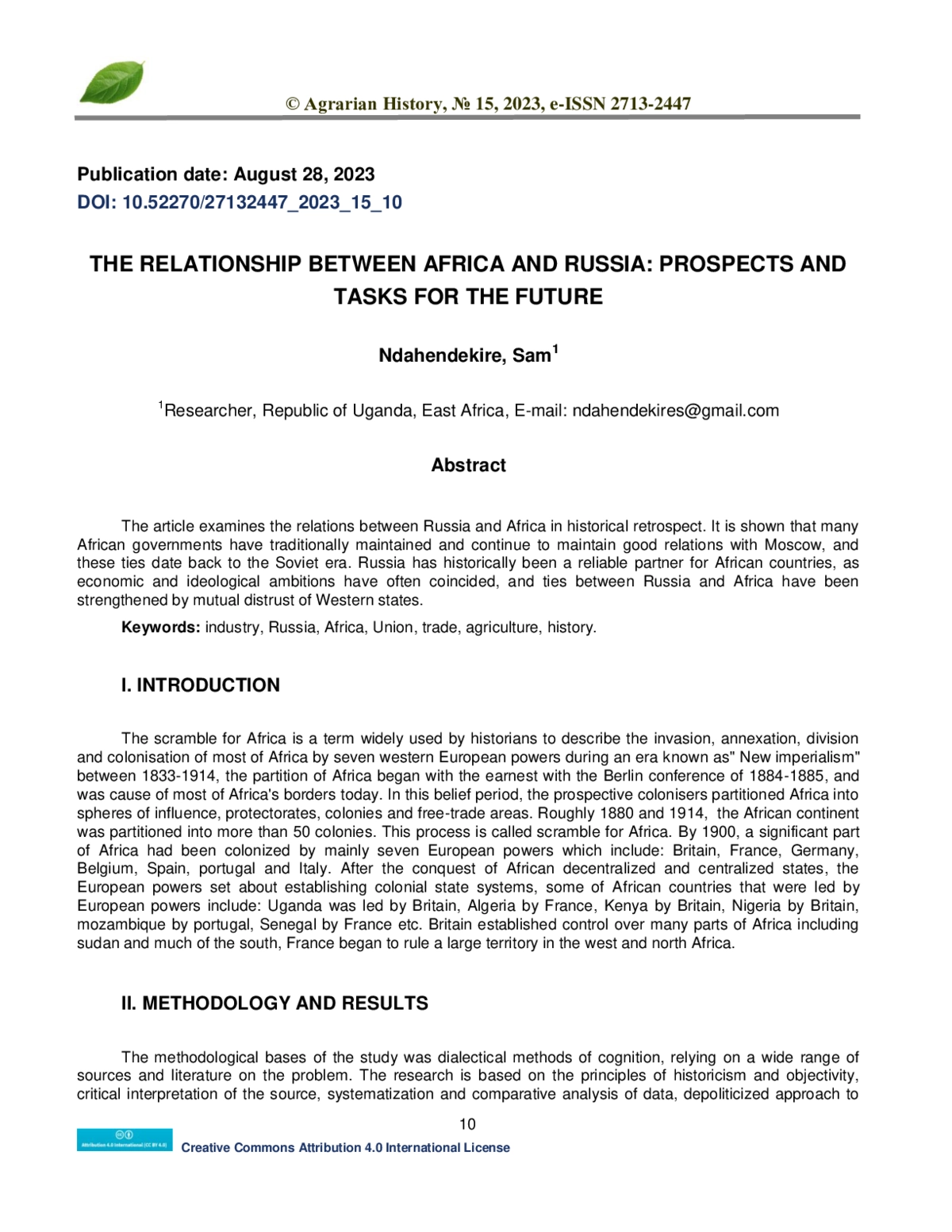 © Agrarian History, № 15, 2023, e-ISSN 2713-2447

Publication date: August 28, 2023
DOI: 10.52270/27132447_2023_15_10

THE RELATIONSHIP BETWEEN AFRICA AND RUSSIA: PROSPECTS AND TASKS FOR THE FUTURE

Ndahendekire, Sam$^1$

$^1$Researcher, Republic of Uganda, East Africa, E-mail: ndahendekires@gmail.com

Abstract

The article examines the relations between Russia and Africa in historical retrospect. It is shown that many African governments have traditionally maintained and continue to maintain good relations with Moscow, and these ties date back to the Soviet era. Russia has historically been a reliable partner for African countries, as economic and ideological ambitions have often coincided, and ties between Russia and Africa have been strengthened by mutual distrust of Western states.

Keywords: industry, Russia, Africa, Union, trade, agriculture, history.

I. INTRODUCTION

The scramble for Africa is a term widely used by historians to describe the invasion, annexation, division and colonisation of most of Africa by seven western European powers during an era known as" New imperialism" between 1833-1914, the partition of Africa began with the earnest with the Berlin conference of 1884-1885, and was cause of most of Africa's borders today. In this belief period, the prospective colonisers partitioned Africa into spheres of influence, protectorates, colonies and free-trade areas. Roughly 1880 and 1914, the African continent was partitioned into more than 50 colonies. This process is called scramble for Africa. By 1900, a significant part of Africa had been colonized by mainly seven European powers which include: Britain, France, Germany, Belgium, Spain, portugal and Italy. After the conquest of African decentralized and centralized states, the European powers set about establishing colonial state systems, some of African countries that were led by European powers include: Uganda was led by Britain, Algeria by France, Kenya by Britain, Nigeria by Britain, mozambique by portugal, Senegal by France etc. Britain established control over many parts of Africa including sudan and much of the south, France began to rule a large territory in the west and north Africa.

II. METHODOLOGY AND RESULTS

The methodological bases of the study was dialectical methods of cognition, relying on a wide range of sources and literature on the problem. The research is based on the principles of historicism and objectivity, critical interpretation of the source, systematization and comparative analysis of data, depoliticized approach to

10

Attribution 4.0 International (CC BY 4.0)
Creative Commons Attribution 4.0 International License